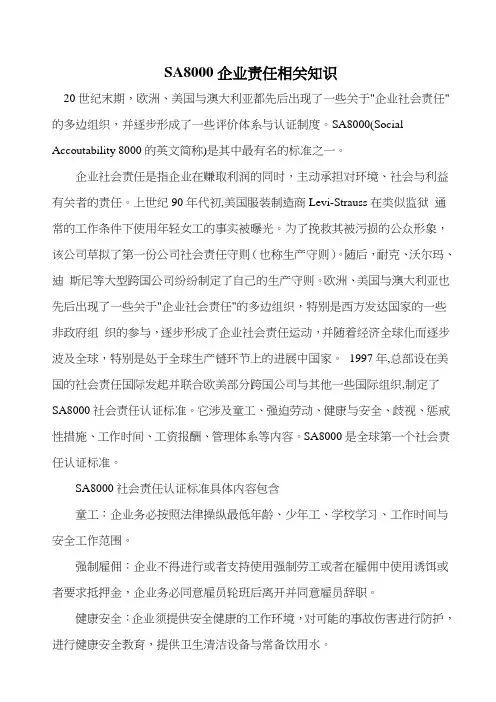 SA8000 企业责任相关知识

20 世纪末期，欧洲、美国与澳大利亚都先后出现了一些关于"企业社会责任"的多边组织，并逐步形成了一些评价体系与认证制度。SA8000(Social Accoutability 8000 的英文简称)是其中最有名的标准之一。

企业社会责任是指企业在赚取利润的同时，主动承担对环境、社会与利益有关者的责任。上世纪 90 年代初,美国服装制造商 Levi-Strauss 在类似监狱 通常的工作条件下使用年轻女工的事实被曝光。为了挽救其被污损的公众形象，该公司草拟了第一份公司社会责任守则（也称生产守则）。随后，耐克、沃尔玛、迪 斯尼等大型跨国公司纷纷制定了自己的生产守则。欧洲、美国与澳大利亚也先后出现了一些关于"企业社会责任"的多边组织，特别是西方发达国家的一些非政府组 织的参与，逐步形成了企业社会责任运动，并随着经济全球化而逐步波及全球，特别是处于全球生产链环节上的进展中国家。 1997 年,总部设在美国的社会责任国际发起并联合欧美部分跨国公司与其他一些国际组织,制定了 SA8000 社会责任认证标准。它涉及童工、强迫劳动、健康与安全、歧视、惩戒性措施、工作时间、工资报酬、管理体系等内容。SA8000 是全球第一个社会责任认证标准。

SA8000 社会责任认证标准具体内容包含

童工：企业务必按照法律操纵最低年龄、少年工、学校学习、工作时间与安全工作范围。

强制雇佣：企业不得进行或者支持使用强制劳工或者在雇佣中使用诱饵或者要求抵押金，企业务必同意雇员轮班后离开并同意雇员辞职。

健康安全：企业须提供安全健康的工作环境，对可能的事故伤害进行防护，进行健康安全教育，提供卫生清洁设备与常备饮用水。